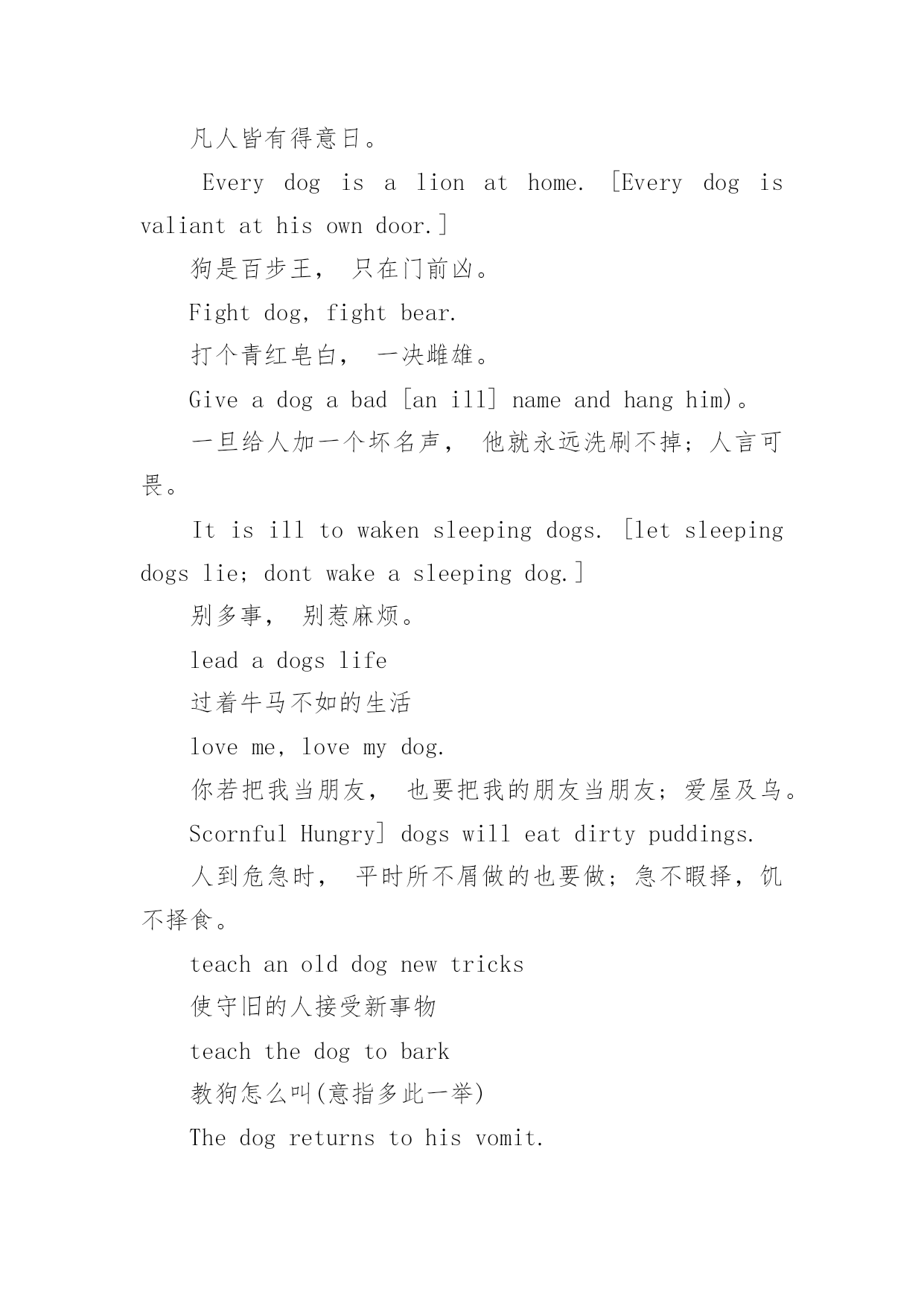 凡人皆有得意日。

Every dog is a lion at home. [Every dog is valiant at his own door.]

狗是百步王， 只在门前凶。

Fight dog, fight bear.

打个青红皂白， 一决雌雄。

Give a dog a bad [an ill] name and hang him)。

一旦给人加一个坏名声， 他就永远洗刷不掉；人言可畏。

It is ill to waken sleeping dogs. [let sleeping dogs lie; dont wake a sleeping dog.]

别多事， 别惹麻烦。

lead a dogs life

过着牛马不如的生活

love me, love my dog.

你若把我当朋友， 也要把我的朋友当朋友；爱屋及乌。

Scornful Hungry] dogs will eat dirty puddings.

人到危急时， 平时所不屑做的也要做；急不暇择，饥不择食。

teach an old dog new tricks

使守旧的人接受新事物

teach the dog to bark

教狗怎么叫(意指多此一举)

The dog returns to his vomit.